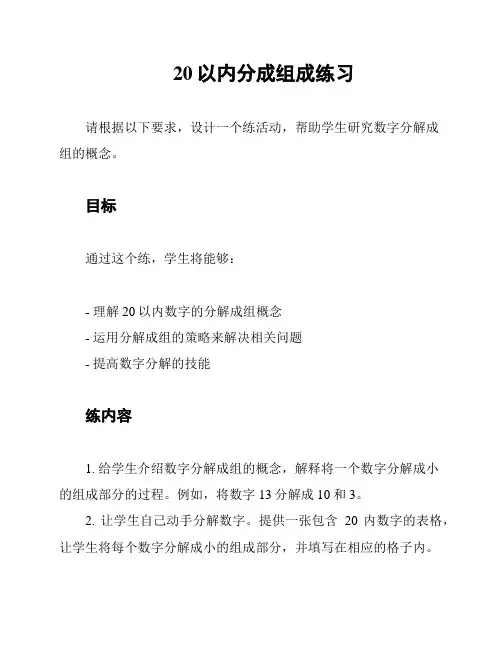 20 以内分成组成练习

请根据以下要求，设计一个练活动，帮助学生研究数字分解成组的概念。

目标

通过这个练，学生将能够：

- 理解 20 以内数字的分解成组概念
- 运用分解成组的策略来解决相关问题
- 提高数字分解的技能

练内容

1. 给学生介绍数字分解成组的概念，解释将一个数字分解成小的组成部分的过程。例如，将数字 13 分解成 10 和 3。

2. 让学生自己动手分解数字。提供一张包含 20 内数字的表格，让学生将每个数字分解成小的组成部分，并填写在相应的格子内。